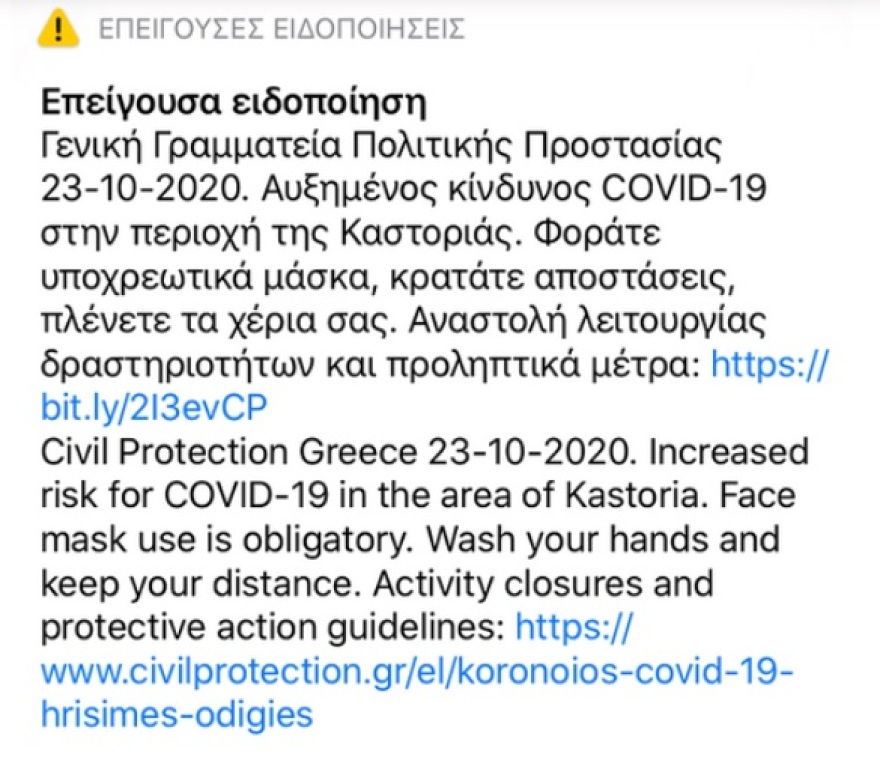 ΕΠΕΙΓΟΥΣΕΣ ΕΙΔΟΠΟΙΗΣΕΙΣ

Επείγουσα ειδοποίηση
Γενική Γραμματεία Πολιτικής Προστασίας 23-10-2020. Αυξημένος κίνδυνος COVID-19 στην περιοχή της Καστοριάς. Φοράτε υποχρεωτικά μάσκα, κρατάτε αποστάσεις, πλένετε τα χέρια σας. Αναστολή λειτουργίας δραστηριοτήτων και προληπτικά μέτρα: https://bit.ly/2I3evCP
Civil Protection Greece 23-10-2020. Increased risk for COVID-19 in the area of Kastoria. Face mask use is obligatory. Wash your hands and keep your distance. Activity closures and protective action guidelines: https://www.civilprotection.gr/el/koronoios-covid-19-hrisimes-odigies